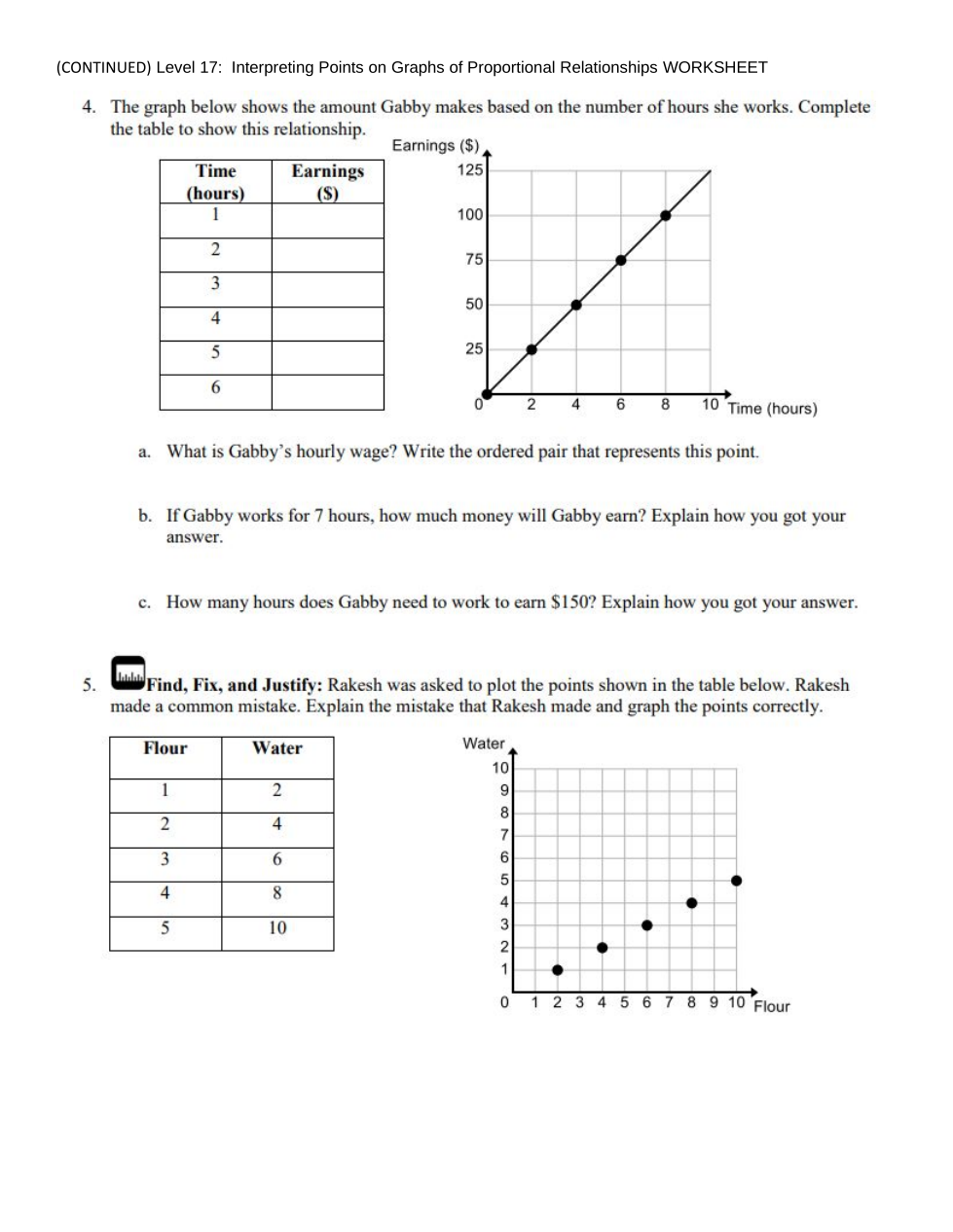 (CONTINUED) Level 17: Interpreting Points on Graphs of Proportional Relationships WORKSHEET

4. The graph below shows the amount Gabby makes based on the number of hours she works. Complete the table to show this relationship.

| Time (hours) | Earnings ($) |
|---|---|
| 1 | |
| 2 | |
| 3 | |
| 4 | |
| 5 | |
| 6 | |

Earnings ($)
125
100
75
50
25
0
2 4 6 8 10 Time (hours)

a. What is Gabby's hourly wage? Write the ordered pair that represents this point.

b. If Gabby works for 7 hours, how much money will Gabby earn? Explain how you got your answer.

c. How many hours does Gabby need to work to earn $150? Explain how you got your answer.

5. Find, Fix, and Justify: Rakesh was asked to plot the points shown in the table below. Rakesh made a common mistake. Explain the mistake that Rakesh made and graph the points correctly.

| Flour | Water |
|---|---|
| 1 | 2 |
| 2 | 4 |
| 3 | 6 |
| 4 | 8 |
| 5 | 10 |

Water
10
9
8
7
6
5
4
3
2
1
0 1 2 3 4 5 6 7 8 9 10 Flour